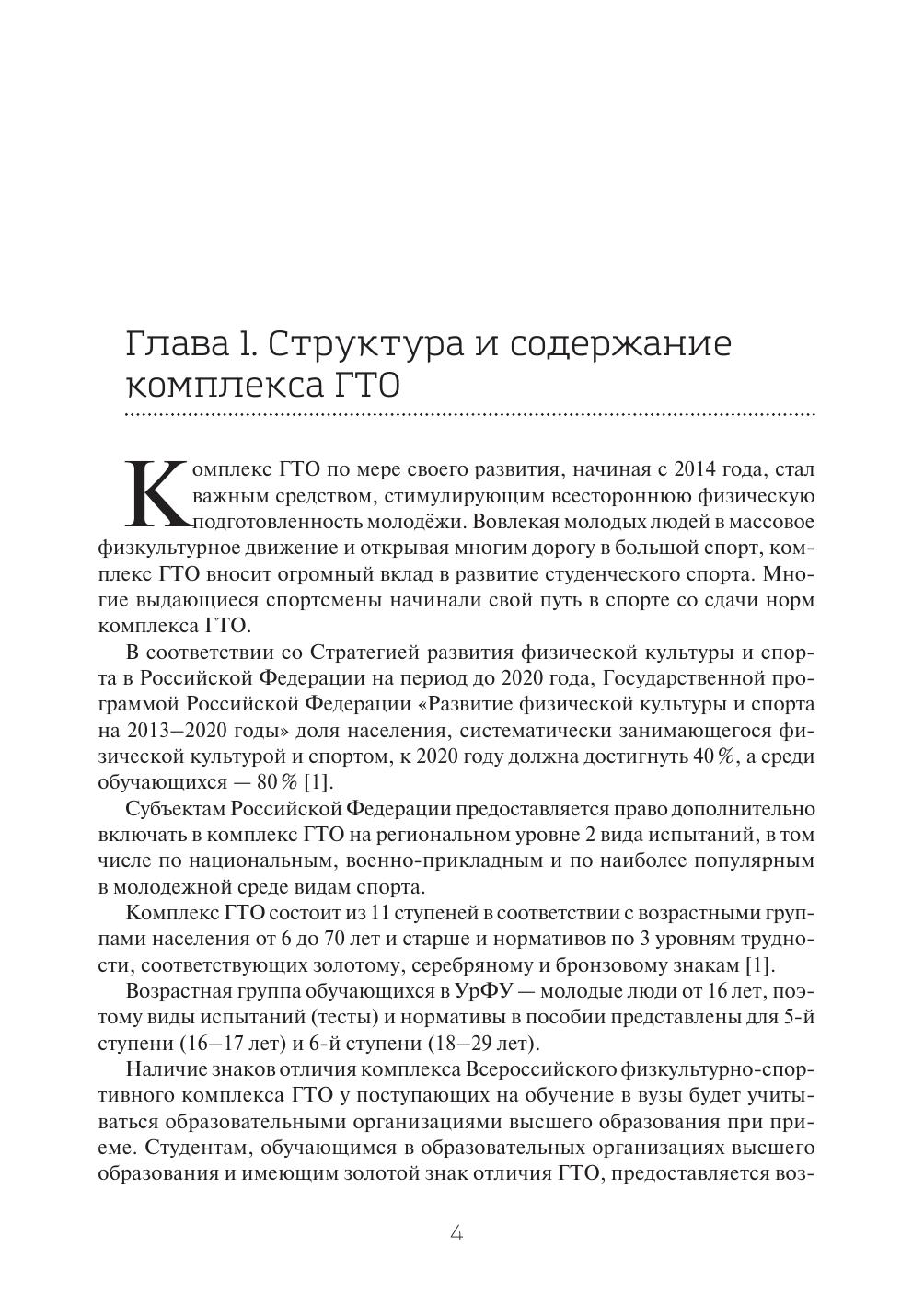 Глава 1. Структура и содержание комплекса ГТО

Комплекс ГТО по мере своего развития, начиная с 2014 года, стал важным средством, стимулирующим всестороннюю физическую подготовленность молодёжи. Вовлекая молодых людей в массовое физкультурное движение и открывая многим дорогу в большой спорт, комплекс ГТО вносит огромный вклад в развитие студенческого спорта. Многие выдающиеся спортсмены начинали свой путь в спорте со сдачи норм комплекса ГТО.

В соответствии со Стратегией развития физической культуры и спорта в Российской Федерации на период до 2020 года, Государственной программой Российской Федерации «Развитие физической культуры и спорта на 2013–2020 годы» доля населения, систематически занимающегося физической культурой и спортом, к 2020 году должна достигнуть 40 %, а среди обучающихся — 80 % [1].

Субъектам Российской Федерации предоставляется право дополнительно включать в комплекс ГТО на региональном уровне 2 вида испытаний, в том числе по национальным, военно-прикладным и по наиболее популярным в молодежной среде видам спорта.

Комплекс ГТО состоит из 11 ступеней в соответствии с возрастными группами населения от 6 до 70 лет и старше и нормативов по 3 уровням трудности, соответствующих золотому, серебряному и бронзовому знакам [1].

Возрастная группа обучающихся в УрФУ — молодые люди от 16 лет, поэтому виды испытаний (тесты) и нормативы в пособии представлены для 5-й ступени (16–17 лет) и 6-й ступени (18–29 лет).

Наличие знаков отличия комплекса Всероссийского физкультурно-спортивного комплекса ГТО у поступающих на обучение в вузы будет учитываться образовательными организациями высшего образования при приеме. Студентам, обучающимся в образовательных организациях высшего образования и имеющим золотой знак отличия ГТО, предоставляется воз-

4